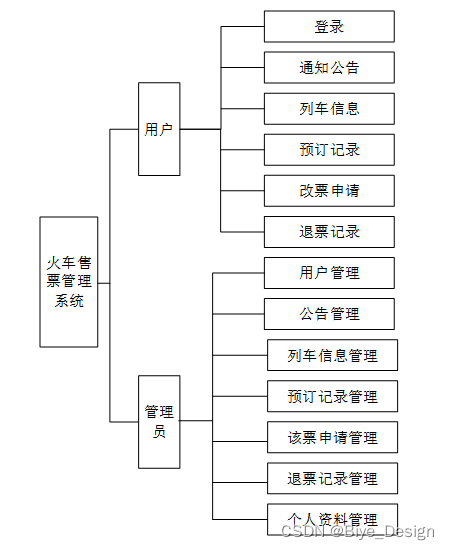 火车售票管理系统

用户

登录

通知公告

列车信息

预订记录

改票申请

退票记录

管理员

用户管理

公告管理

列车信息管理

预订记录管理

该票申请管理

退票记录管理

个人资料管理

CSDN @Biye_Design